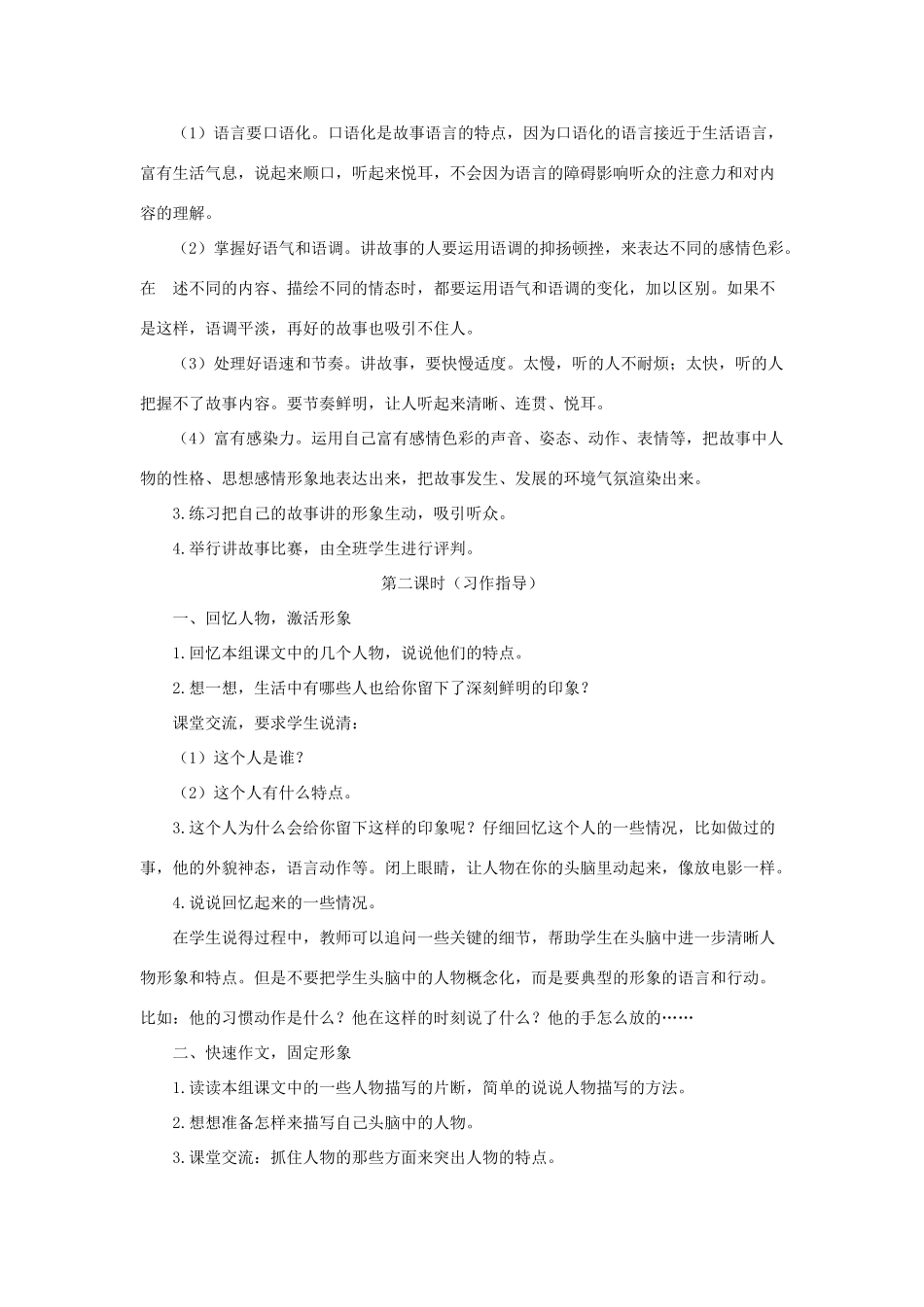 （1）语言要口语化。口语化是故事语言的特点，因为口语化的语言接近于生活语言，富有生活气息，说起来顺口，听起来悦耳，不会因为语言的障碍影响听众的注意力和对内容的理解。

（2）掌握好语气和语调。讲故事的人要运用语调的抑扬顿挫，来表达不同的感情色彩。在　述不同的内容、描绘不同的情态时，都要运用语气和语调的变化，加以区别。如果不是这样，语调平淡，再好的故事也吸引不住人。

（3）处理好语速和节奏。讲故事，要快慢适度。太慢，听的人不耐烦；太快，听的人把握不了故事内容。要节奏鲜明，让人听起来清晰、连贯、悦耳。

（4）富有感染力。运用自己富有感情色彩的声音、姿态、动作、表情等，把故事中人物的性格、思想感情形象地表达出来，把故事发生、发展的环境气氛渲染出来。

3.练习把自己的故事讲的形象生动，吸引听众。

4.举行讲故事比赛，由全班学生进行评判。

第二课时（习作指导）

一、回忆人物，激活形象

1.回忆本组课文中的几个人物，说说他们的特点。

2.想一想，生活中有哪些人也给你留下了深刻鲜明的印象？

课堂交流，要求学生说清：

（1）这个人是谁？

（2）这个人有什么特点。

3.这个人为什么会给你留下这样的印象呢？仔细回忆这个人的一些情况，比如做过的事，他的外貌神态，语言动作等。闭上眼睛，让人物在你的头脑里动起来，像放电影一样。

4.说说回忆起来的一些情况。

在学生说得过程中，教师可以追问一些关键的细节，帮助学生在头脑中进一步清晰人物形象和特点。但是不要把学生头脑中的人物概念化，而是要典型的形象的语言和行动。比如：他的习惯动作是什么？他在这样的时刻说了什么？他的手怎么放的……

二、快速作文，固定形象

1.读读本组课文中的一些人物描写的片断，简单的说说人物描写的方法。

2.想想准备怎样来描写自己头脑中的人物。

3.课堂交流：抓住人物的那些方面来突出人物的特点。